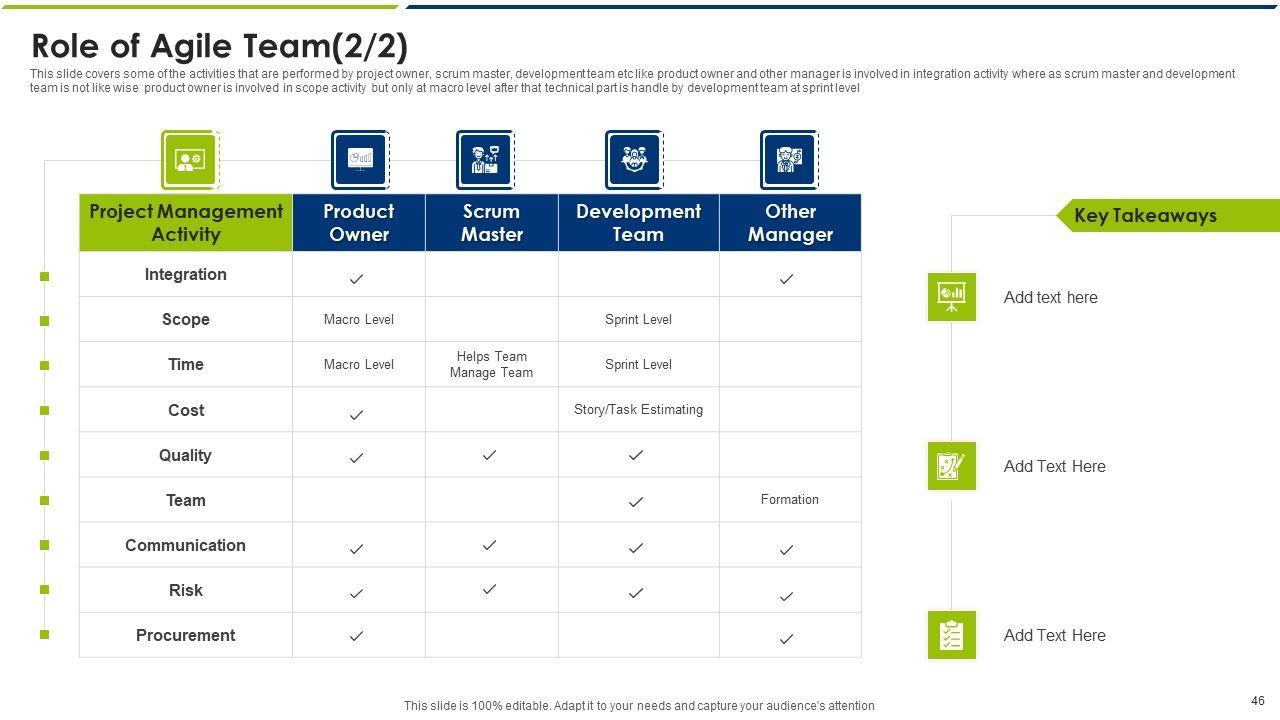 Role of Agile Team(2/2)

This slide covers some of the activities that are performed by project owner, scrum master, development team etc like product owner and other manager is involved in integration activity where as scrum master and development team is not like wise product owner is involved in scope activity but only at macro level after that technical part is handle by development team at sprint level

| Project Management Activity | Product Owner | Scrum Master | Development Team | Other Manager |
|---|---|---|---|---|
| Integration | ✓ | | | ✓ |
| Scope | Macro Level | | Sprint Level | |
| Time | Macro Level | Helps Team Manage Team | Sprint Level | |
| Cost | ✓ | | Story/Task Estimating | |
| Quality | ✓ | ✓ | ✓ | |
| Team | | | ✓ | Formation |
| Communication | ✓ | ✓ | ✓ | ✓ |
| Risk | ✓ | ✓ | ✓ | ✓ |
| Procurement | ✓ | | | ✓ |

Key Takeaways

Add text here

Add Text Here

Add Text Here

This slide is 100% editable. Adapt it to your needs and capture your audience's attention

46